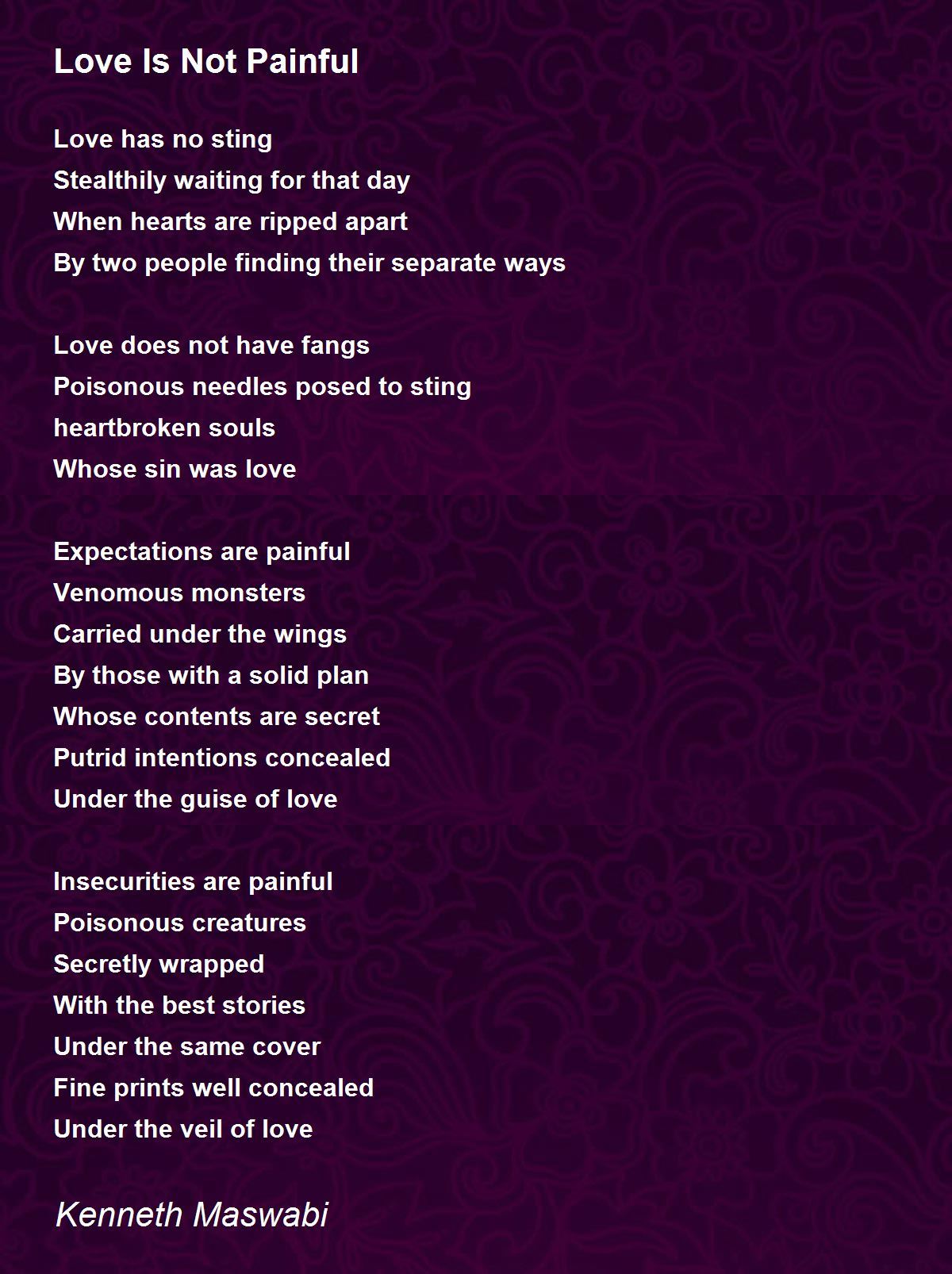 Love Is Not Painful

Love has no sting
Stealthily waiting for that day
When hearts are ripped apart
By two people finding their separate ways

Love does not have fangs
Poisonous needles posed to sting
heartbroken souls
Whose sin was love

Expectations are painful
Venomous monsters
Carried under the wings
By those with a solid plan
Whose contents are secret
Putrid intentions concealed
Under the guise of love

Insecurities are painful
Poisonous creatures
Secretly wrapped
With the best stories
Under the same cover
Fine prints well concealed
Under the veil of love

Kenneth Maswabi